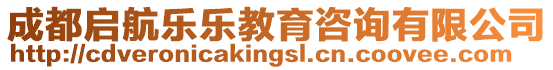 成都启航乐乐教育咨询有限公司
http://cdveronicakingsl.cn.coovee.com